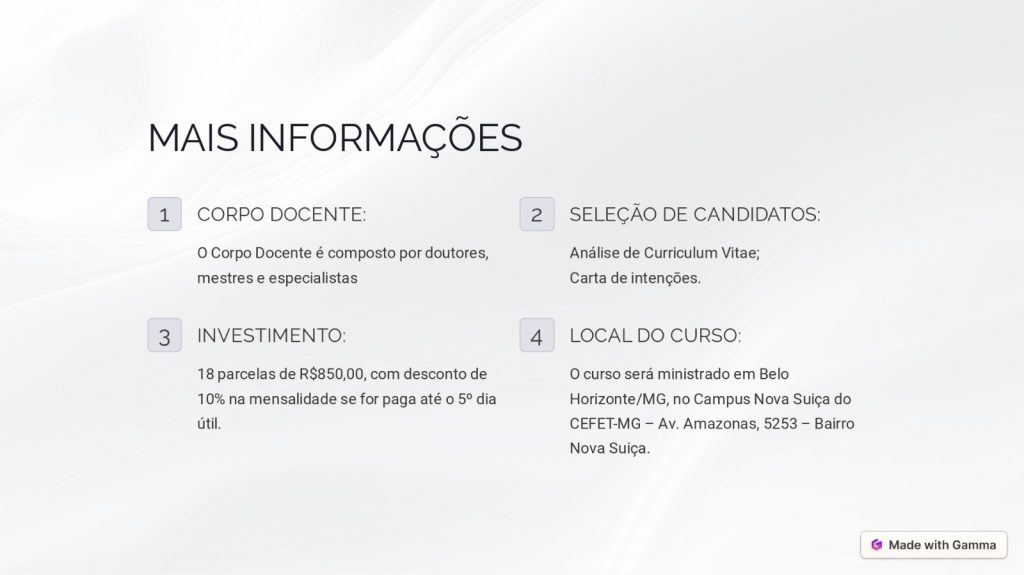 MAIS INFORMAÇÕES

1 CORPO DOCENTE:

O Corpo Docente é composto por doutores, mestres e especialistas

2 SELEÇÃO DE CANDIDATOS:

Análise de Curriculum Vitae;
Carta de intenções.

3 INVESTIMENTO:

18 parcelas de R$850,00, com desconto de 10% na mensalidade se for paga até o 5º dia útil.

4 LOCAL DO CURSO:

O curso será ministrado em Belo Horizonte/MG, no Campus Nova Suiça do CEFET-MG – Av. Amazonas, 5253 – Bairro Nova Suiça.

Made with Gamma